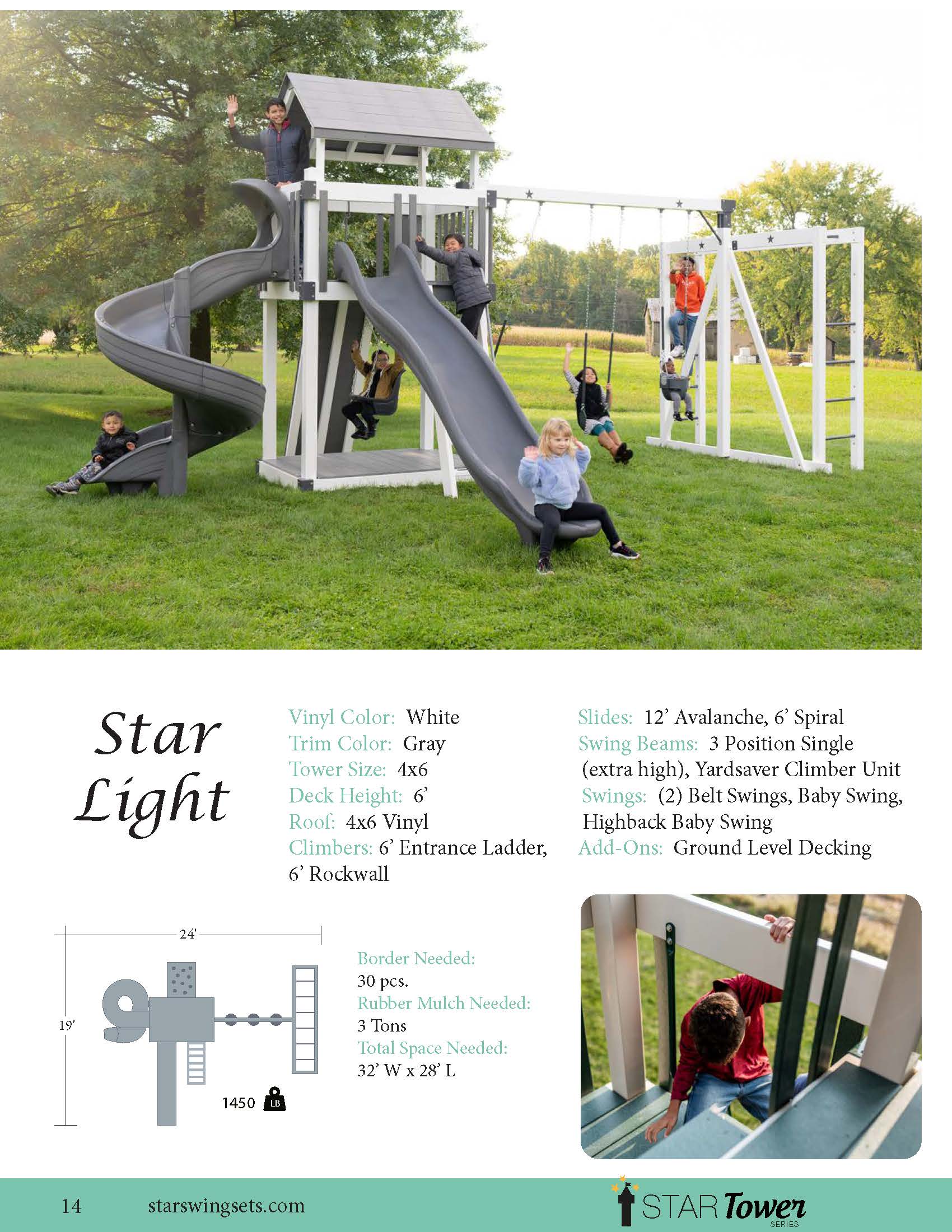 Star Light

Vinyl Color: White
Trim Color: Gray
Tower Size: 4x6
Deck Height: 6'
Roof: 4x6 Vinyl
Climbers: 6' Entrance Ladder, 6' Rockwall

Slides: 12' Avalanche, 6' Spiral
Swing Beams: 3 Position Single (extra high), Yardsaver Climber Unit
Swings: (2) Belt Swings, Baby Swing, Highback Baby Swing
Add-Ons: Ground Level Decking

24'
19'
1450 LB

Border Needed:
30 pcs.
Rubber Mulch Needed:
3 Tons
Total Space Needed:
32' W x 28' L

14 starswingsets.com

STAR Tower SERIES